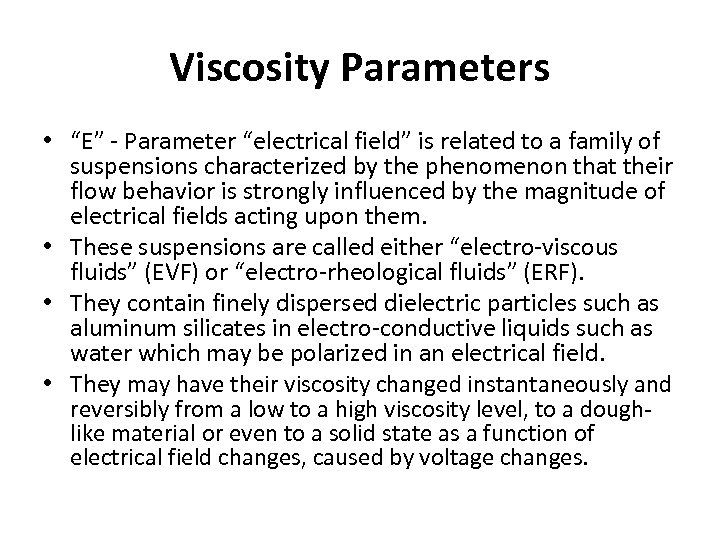 Viscosity Parameters

• "E" - Parameter "electrical field" is related to a family of suspensions characterized by the phenomenon that their flow behavior is strongly influenced by the magnitude of electrical fields acting upon them.
• These suspensions are called either "electro-viscous fluids" (EVF) or "electro-rheological fluids" (ERF).
• They contain finely dispersed dielectric particles such as aluminum silicates in electro-conductive liquids such as water which may be polarized in an electrical field.
• They may have their viscosity changed instantaneously and reversibly from a low to a high viscosity level, to a dough-like material or even to a solid state as a function of electrical field changes, caused by voltage changes.